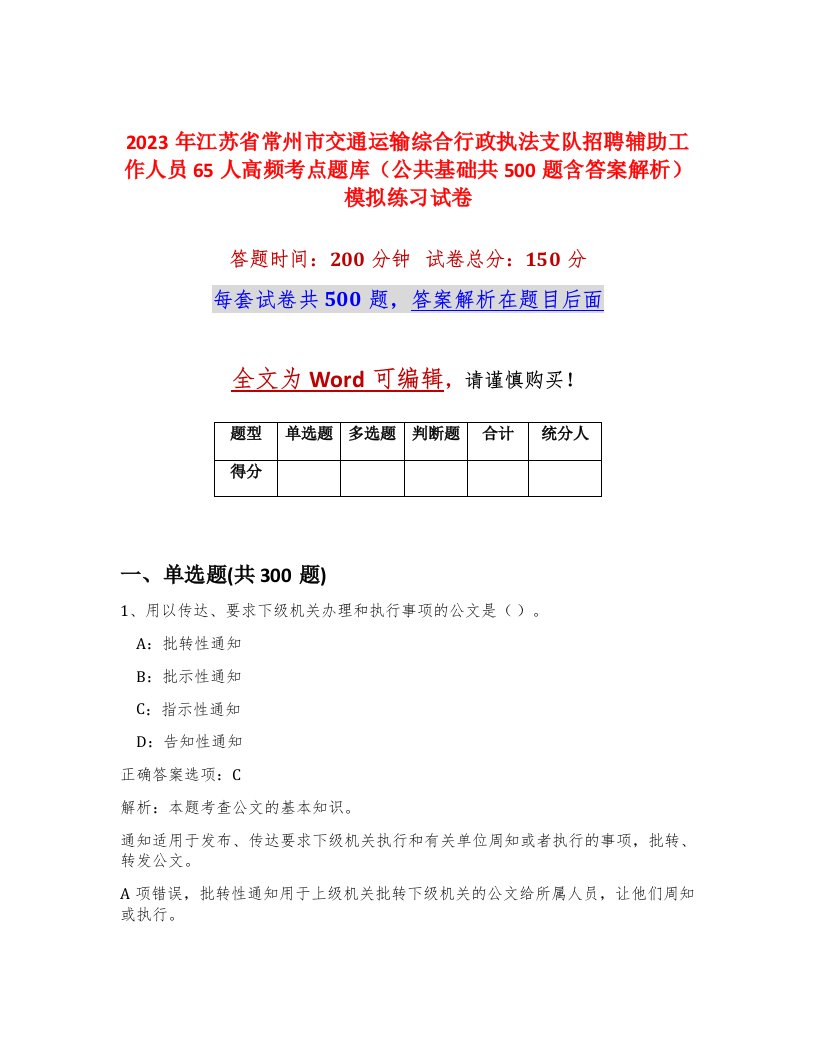 2023年江苏省常州市交通运输综合行政执法支队招聘辅助工作人员65人高频考点题库（公共基础共500题含答案解析）模拟练习试卷

答题时间：200分钟 试卷总分：150分

每套试卷共500题，答案解析在题目后面

全文为Word可编辑，请谨慎购买！

| 题型 | 单选题 | 多选题 | 判断题 | 合计 | 统分人 |
|---|---|---|---|---|---|
| 得分 | | | | | |

一、单选题(共300题)

1、用以传达、要求下级机关办理和执行事项的公文是（）。

A：批转性通知

B：批示性通知

C：指示性通知

D：告知性通知

正确答案选项：C

解析：本题考查公文的基本知识。

通知适用于发布、传达要求下级机关执行和有关单位周知或者执行的事项，批转、转发公文。

A项错误，批转性通知用于上级机关批转下级机关的公文给所属人员，让他们周知或执行。